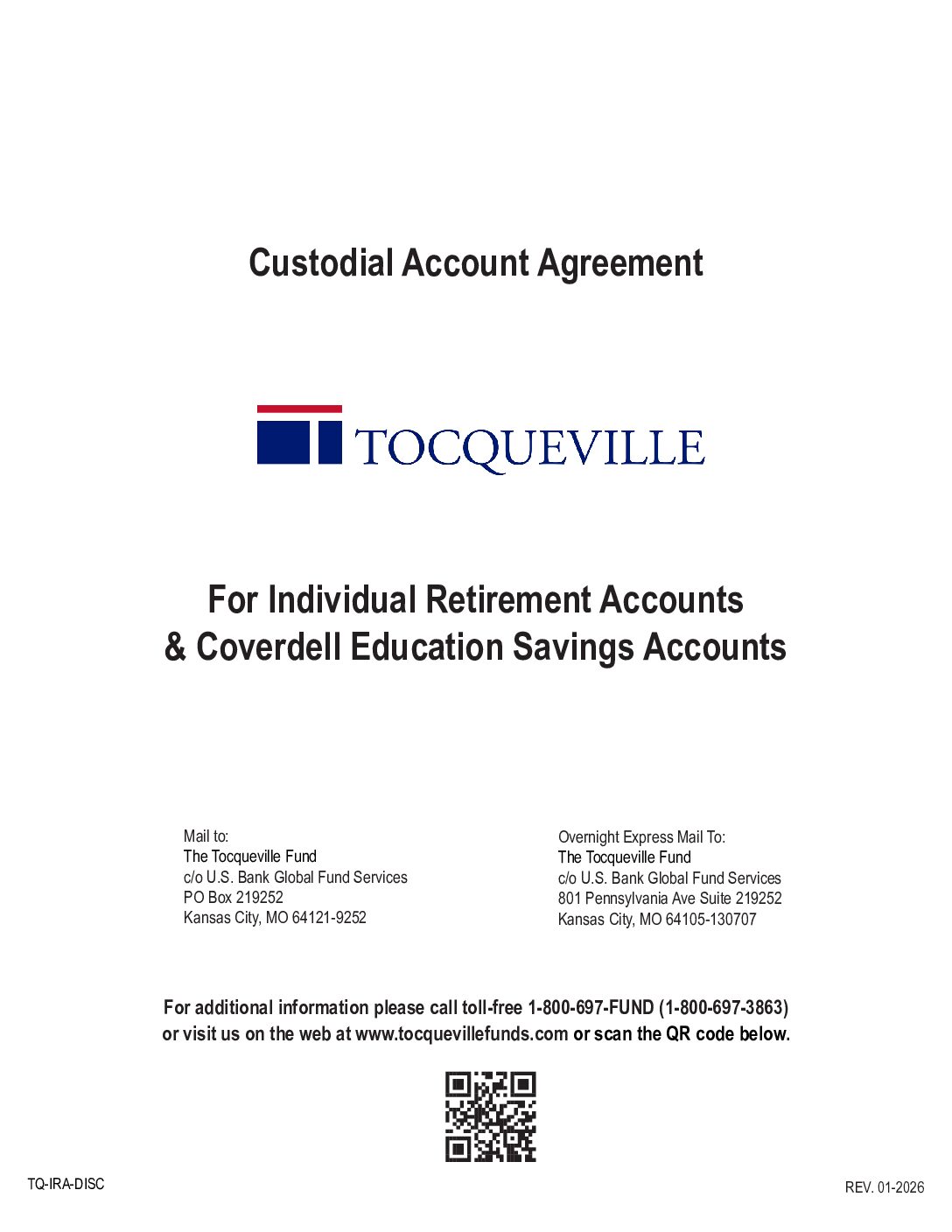 Custodial Account Agreement

TOCQUEVILLE

For Individual Retirement Accounts
& Coverdell Education Savings Accounts

Mail to:
The Tocqueville Fund
c/o U.S. Bank Global Fund Services
PO Box 219252
Kansas City, MO 64121-9252

Overnight Express Mail To:
The Tocqueville Fund
c/o U.S. Bank Global Fund Services
801 Pennsylvania Ave Suite 219252
Kansas City, MO 64105-130707

For additional information please call toll-free 1-800-697-FUND (1-800-697-3863) or visit us on the web at www.tocquevillefunds.com or scan the QR code below.

TQ-IRA-DISC

REV. 01-2026